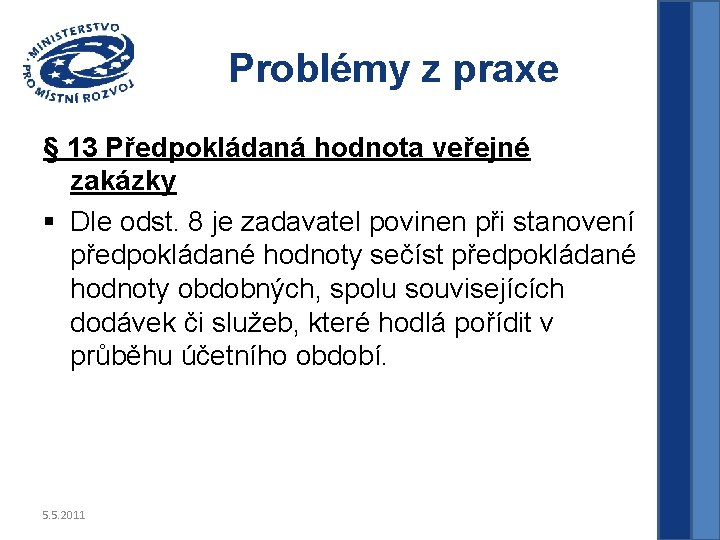 MINISTERSTVO PRO MÍSTNÍ ROZVOJ

Problémy z praxe

§ 13 Předpokládaná hodnota veřejné zakázky

▪ Dle odst. 8 je zadavatel povinen při stanovení předpokládané hodnoty sečíst předpokládané hodnoty obdobných, spolu souvisejících dodávek či služeb, které hodlá pořídit v průběhu účetního období.

5.5.2011